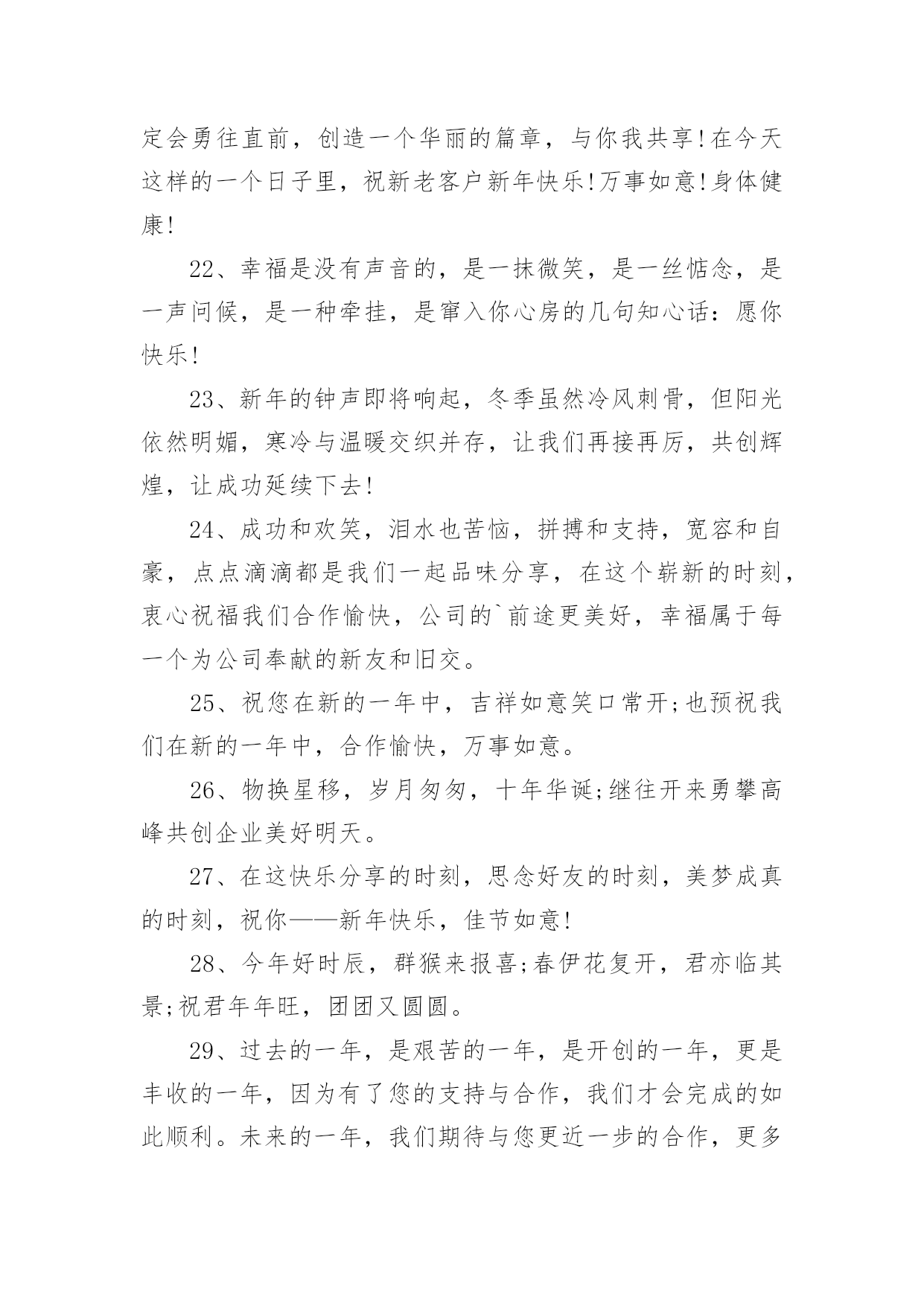 定会勇往直前，创造一个华丽的篇章，与你我共享!在今天这样的一个日子里，祝新老客户新年快乐!万事如意!身体健康!

22、幸福是没有声音的，是一抹微笑，是一丝惦念，是一声问候，是一种牵挂，是窜入你心房的几句知心话：愿你快乐!

23、新年的钟声即将响起，冬季虽然冷风刺骨，但阳光依然明媚，寒冷与温暖交织并存，让我们再接再厉，共创辉煌，让成功延续下去!

24、成功和欢笑，泪水也苦恼，拼搏和支持，宽容和自豪，点点滴滴都是我们一起品味分享，在这个崭新的时刻，衷心祝福我们合作愉快，公司的`前途更美好，幸福属于每一个为公司奉献的新友和旧交。

25、祝您在新的一年中，吉祥如意笑口常开;也预祝我们在新的一年中，合作愉快，万事如意。

26、物换星移，岁月匆匆，十年华诞;继往开来勇攀高峰共创企业美好明天。

27、在这快乐分享的时刻，思念好友的时刻，美梦成真的时刻，祝你——新年快乐，佳节如意!

28、今年好时辰，群猴来报喜;春伊花复开，君亦临其景;祝君年年旺，团团又圆圆。

29、过去的一年，是艰苦的一年，是开创的一年，更是丰收的一年，因为有了您的支持与合作，我们才会完成的如此顺利。未来的一年，我们期待与您更近一步的合作，更多